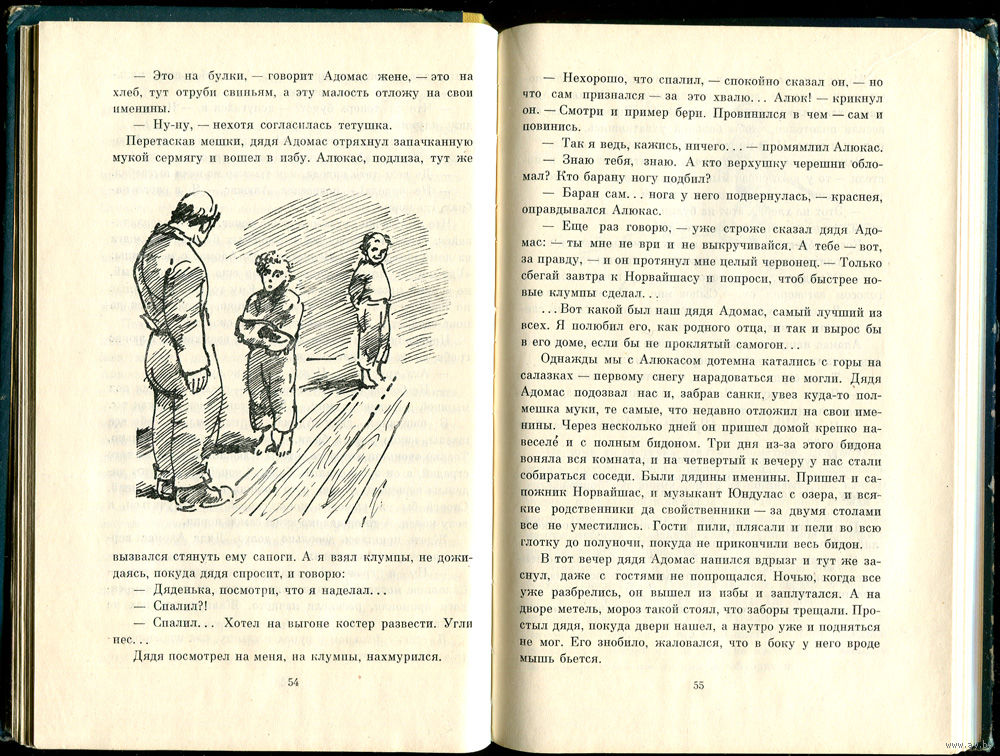 — Это на булки, — говорит Адомас жене, — это на хлеб, тут отруби свиньям, а эту малость отложу на свои именины.

— Ну-ну, — нехотя согласилась тетушка.

Перетаскав мешки, дядя Адомас отряхнул запачканную мукой сермягу и вошел в избу. Алюкас, подлиза, тут же

вызвался стянуть ему сапоги. А я взял клумпы, не дожидаясь, покуда дядя спросит, и говорю:

— Дяденька, посмотри, что я наделал...

— Спалил?!

— Спалил... Хотел на выгоне костер развести. Угли нес...

Дядя посмотрел на меня, на клумпы, нахмурился.

54

— Нехорошо, что спалил, — спокойно сказал он, — но что сам признался — за это хвалю... Алюк! — крикнул он. — Смотри и пример бери. Провинился в чем — сам и повинись.

— Так я ведь, кажись, ничего... — промямлил Алюкас.

— Знаю тебя, знаю. А кто верхушку черешни обломал? Кто барану ногу подбил?

— Баран сам... нога у него подвернулась, — краснея, оправдывался Алюкас.

— Еще раз говорю, — уже строже сказал дядя Адомас: — ты мне не ври и не выкручивайся. А тебе — вот, за правду, — и он протянул мне целый червонец. — Только сбегай завтра к Норвайшасу и попроси, чтоб быстрее новые клумпы сделал...

...Вот какой был наш дядя Адомас, самый лучший из всех. Я полюбил его, как родного отца, и так и вырос бы в его доме, если бы не проклятый самогон...

Однажды мы с Алюкасом дотемна катались с горы на салазках — первому снегу нарадоваться не могли. Дядя Адомас подозвал нас и, забрав санки, увез куда-то полмешка муки, те самые, что недавно отложил на свои именины. Через несколько дней он пришел домой крепко навеселе и с полным бидоном. Три дня из-за этого бидона воняла вся комната, и на четвертый к вечеру у нас стали собираться соседи. Были дядины именины. Пришел и сапожник Норвайшас, и музыкант Юндулас с озера, и всякие родственники да свойственники — за двумя столами все не уместились. Гости пили, плясали и пели во всю глотку до полуночи, покуда не прикончили весь бидон.

В тот вечер дядя Адомас напился вдрызг и тут же заснул, даже с гостями не попрощался. Ночью, когда все уже разбрелись, он вышел из избы и заплутался. А на дворе метель, мороз такой стоял, что заборы трещали. Простыл дядя, покуда двери нашел, а наутро уже и подняться не мог. Его знобило, жаловался, что в боку у него вроде мышь бьется.

55